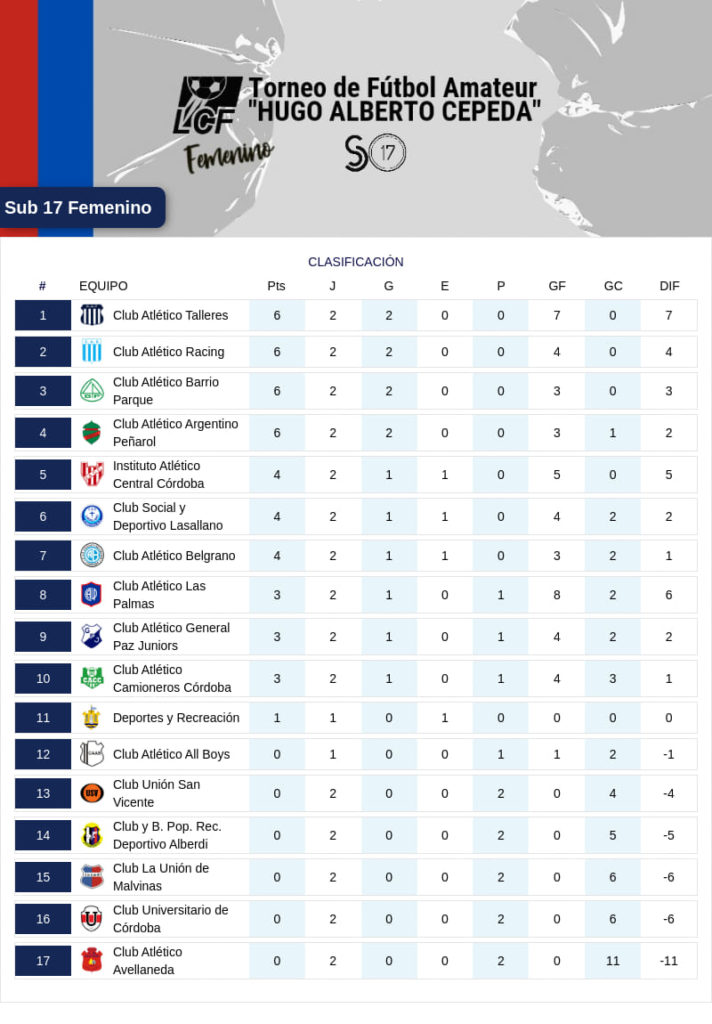 LCF Femenino

Torneo de Fútbol Amateur "HUGO ALBERTO CEPEDA"

S 17

Sub 17 Femenino

CLASIFICACIÓN

| # | EQUIPO | Pts | J | G | E | P | GF | GC | DIF |
|---|---|---|---|---|---|---|---|---|---|
| 1 | Club Atlético Talleres | 6 | 2 | 2 | 0 | 0 | 7 | 0 | 7 |
| 2 | Club Atlético Racing | 6 | 2 | 2 | 0 | 0 | 4 | 0 | 4 |
| 3 | Club Atlético Barrio Parque | 6 | 2 | 2 | 0 | 0 | 3 | 0 | 3 |
| 4 | Club Atlético Argentino Peñarol | 6 | 2 | 2 | 0 | 0 | 3 | 1 | 2 |
| 5 | Instituto Atlético Central Córdoba | 4 | 2 | 1 | 1 | 0 | 5 | 0 | 5 |
| 6 | Club Social y Deportivo Lasallano | 4 | 2 | 1 | 1 | 0 | 4 | 2 | 2 |
| 7 | Club Atlético Belgrano | 4 | 2 | 1 | 1 | 0 | 3 | 2 | 1 |
| 8 | Club Atlético Las Palmas | 3 | 2 | 1 | 0 | 1 | 8 | 2 | 6 |
| 9 | Club Atlético General Paz Juniors | 3 | 2 | 1 | 0 | 1 | 4 | 2 | 2 |
| 10 | Club Atlético Camioneros Córdoba | 3 | 2 | 1 | 0 | 1 | 4 | 3 | 1 |
| 11 | Deportes y Recreación | 1 | 1 | 0 | 1 | 0 | 0 | 0 | 0 |
| 12 | Club Atlético All Boys | 0 | 1 | 0 | 0 | 1 | 1 | 2 | -1 |
| 13 | Club Unión San Vicente | 0 | 2 | 0 | 0 | 2 | 0 | 4 | -4 |
| 14 | Club y B. Pop. Rec. Deportivo Alberdi | 0 | 2 | 0 | 0 | 2 | 0 | 5 | -5 |
| 15 | Club La Unión de Malvinas | 0 | 2 | 0 | 0 | 2 | 0 | 6 | -6 |
| 16 | Club Universitario de Córdoba | 0 | 2 | 0 | 0 | 2 | 0 | 6 | -6 |
| 17 | Club Atlético Avellaneda | 0 | 2 | 0 | 0 | 2 | 0 | 11 | -11 |